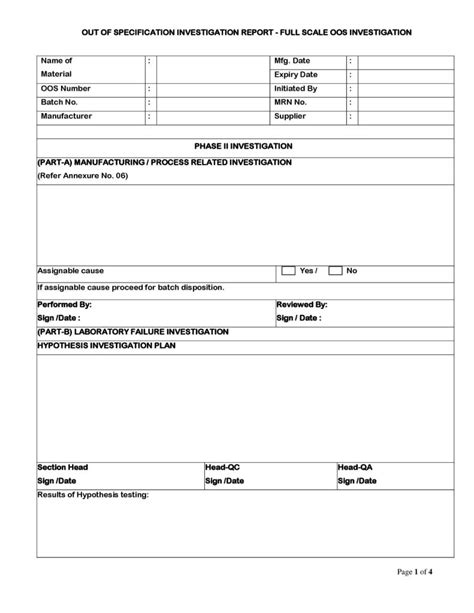 OUT OF SPECIFICATION INVESTIGATION REPORT - FULL SCALE OOS INVESTIGATION

| Name of Material | : | | Mfg. Date | : | |
|---|---|---|---|---|---|
| | | | Expiry Date | : | |
| OOS Number | : | | Initiated By | : | |
| Batch No. | : | | MRN No. | : | |
| Manufacturer | : | | Supplier | : | |

PHASE II INVESTIGATION

(PART-A) MANUFACTURING / PROCESS RELATED INVESTIGATION
(Refer Annexure No. 06)

Assignable cause Yes / No

If assignable cause proceed for batch disposition.

Performed By:
Sign /Date :

Reviewed By:
Sign / Date :

(PART-B) LABORATORY FAILURE INVESTIGATION

HYPOTHESIS INVESTIGATION PLAN

Section Head
Sign /Date

Head-QC
Sign /Date

Head-QA
Sign /Date

Results of Hypothesis testing:

Page 1 of 4